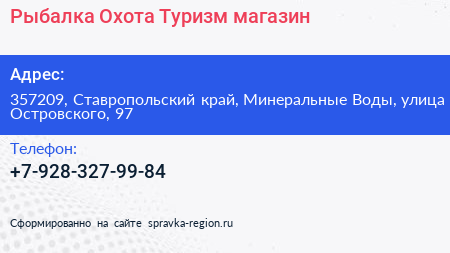 Рыбалка Охота Туризм магазин

Адрес:

357209, Ставропольский край, Минеральные Воды, улица Островского, 97

Телефон:

+7-928-327-99-84

Сформированно на сайте spravka-region.ru